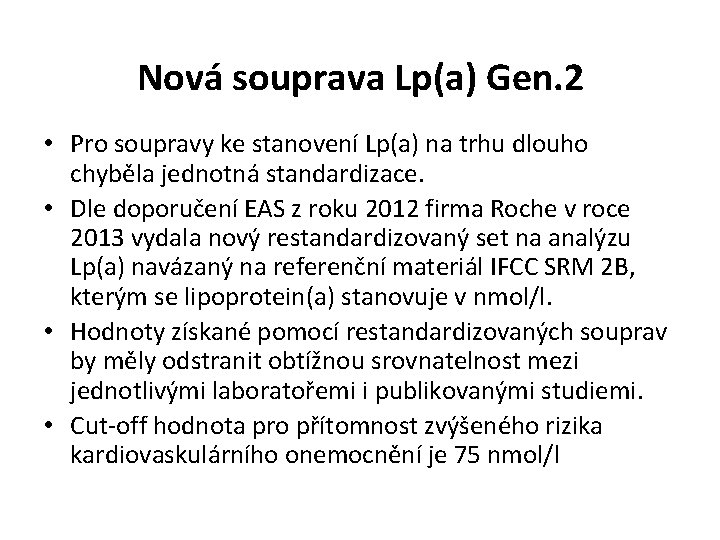 Nová souprava Lp(a) Gen.2

• Pro soupravy ke stanovení Lp(a) na trhu dlouho chyběla jednotná standardizace.
• Dle doporučení EAS z roku 2012 firma Roche v roce 2013 vydala nový restandardizovaný set na analýzu Lp(a) navázaný na referenční materiál IFCC SRM 2B, kterým se lipoprotein(a) stanovuje v nmol/l.
• Hodnoty získané pomocí restandardizovaných souprav by měly odstranit obtížnou srovnatelnost mezi jednotlivými laboratořemi i publikovanými studiemi.
• Cut-off hodnota pro přítomnost zvýšeného rizika kardiovaskulárního onemocnění je 75 nmol/l